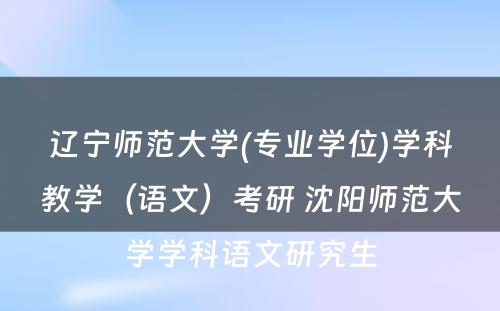 辽宁师范大学(专业学位)学科教学（语文）考研 沈阳师范大学学科语文研究生